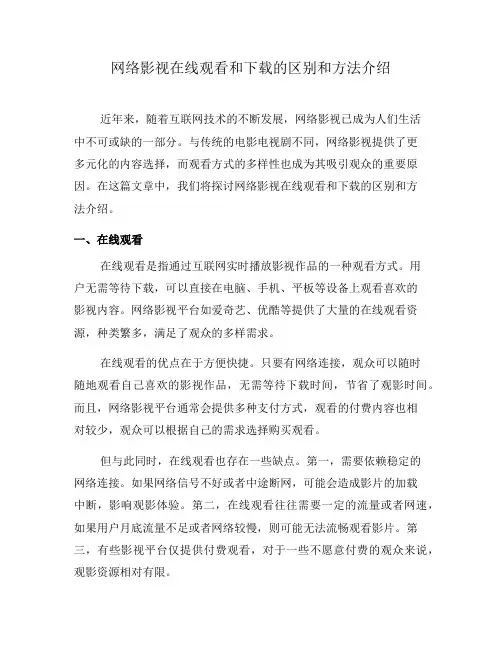 网络影视在线观看和下载的区别和方法介绍

近年来，随着互联网技术的不断发展，网络影视已成为人们生活中不可或缺的一部分。与传统的电影电视剧不同，网络影视提供了更多元化的内容选择，而观看方式的多样性也成为其吸引观众的重要原因。在这篇文章中，我们将探讨网络影视在线观看和下载的区别和方法介绍。

一、在线观看

在线观看是指通过互联网实时播放影视作品的一种观看方式。用户无需等待下载，可以直接在电脑、手机、平板等设备上观看喜欢的影视内容。网络影视平台如爱奇艺、优酷等提供了大量的在线观看资源，种类繁多，满足了观众的多样需求。

在线观看的优点在于方便快捷。只要有网络连接，观众可以随时随地观看自己喜欢的影视作品，无需等待下载时间，节省了观影时间。而且，网络影视平台通常会提供多种支付方式，观看的付费内容也相对较少，观众可以根据自己的需求选择购买观看。

但与此同时，在线观看也存在一些缺点。第一，需要依赖稳定的网络连接。如果网络信号不好或者中途断网，可能会造成影片的加载中断，影响观影体验。第二，在线观看往往需要一定的流量或者网速，如果用户月底流量不足或者网络较慢，则可能无法流畅观看影片。第三，有些影视平台仅提供付费观看，对于一些不愿意付费的观众来说，观影资源相对有限。